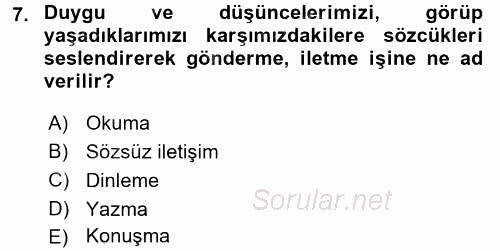 7. Duygu ve düşüncelerimizi, görüp yaşadıklarımızı karşımızdakilere sözcükleri seslendirerek gönderme, iletme işine ne ad verilir?

A) Okuma
B) Sözsüz iletişim
C) Dinleme
D) Yazma
E) Konuşma

Sorular.net